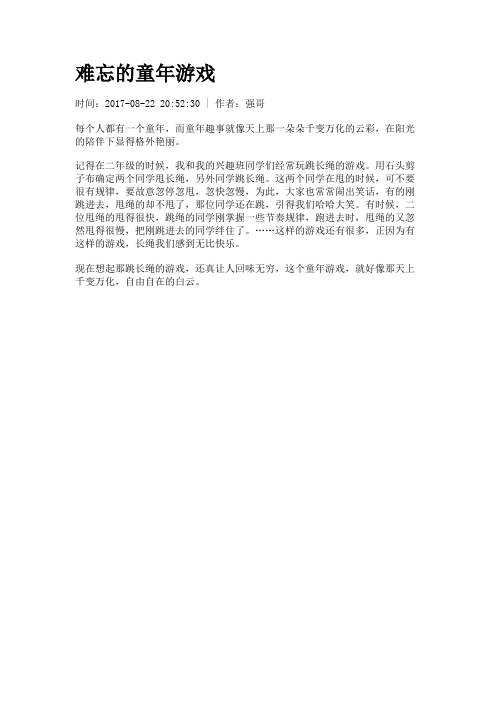 难忘的童年游戏

时间：2017-08-22 20:52:30 | 作者：强哥

每个人都有一个童年，而童年趣事就像天上那一朵朵千变万化的云彩，在阳光的陪伴下显得格外艳丽。

记得在二年级的时候，我和我的兴趣班同学们经常玩跳长绳的游戏。用石头剪子布确定两个同学甩长绳，另外同学跳长绳。这两个同学在甩的时候，可不要很有规律，要故意忽停忽甩，忽快忽慢，为此，大家也常常闹出笑话，有的刚跳进去，甩绳的却不甩了，那位同学还在跳，引得我们哈哈大笑。有时候，二位甩绳的甩得很快，跳绳的同学刚掌握一些节奏规律，跑进去时，甩绳的又忽然甩得很慢，把刚跳进去的同学绊住了。……这样的游戏还有很多，正因为有这样的游戏，长绳我们感到无比快乐。

现在想起那跳长绳的游戏，还真让人回味无穷，这个童年游戏，就好像那天上千变万化，自由自在的白云。